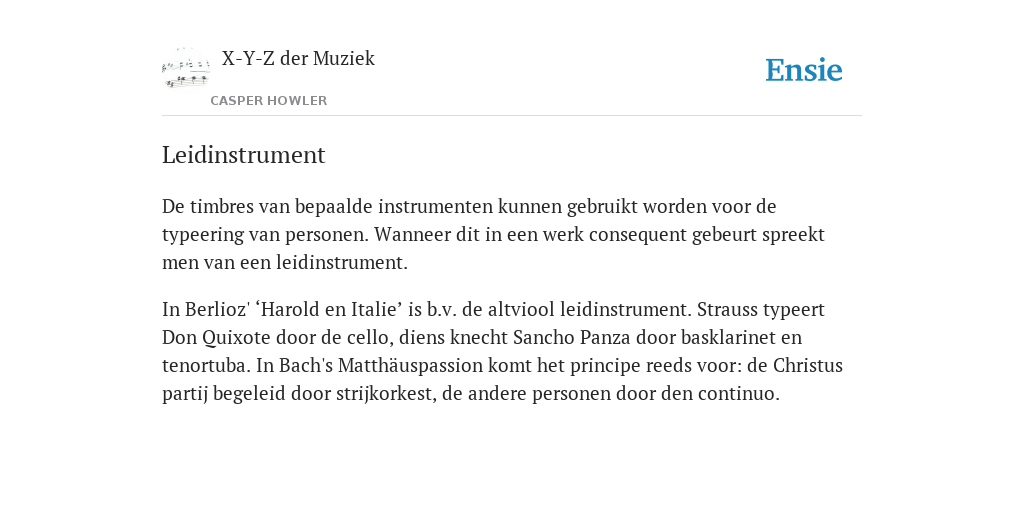 X-Y-Z der Muziek

CASPER HOWLER

Ensie

Leidinstrument

De timbres van bepaalde instrumenten kunnen gebruikt worden voor de typeering van personen. Wanneer dit in een werk consequent gebeurt spreekt men van een leidinstrument.

In Berlioz' ‘Harold en Italie’ is b.v. de altviool leidinstrument. Strauss typeert Don Quixote door de cello, diens knecht Sancho Panza door basklarinet en tenortuba. In Bach's Matthäuspassion komt het principe reeds voor: de Christus partij begeleid door strijkorkest, de andere personen door den continuo.